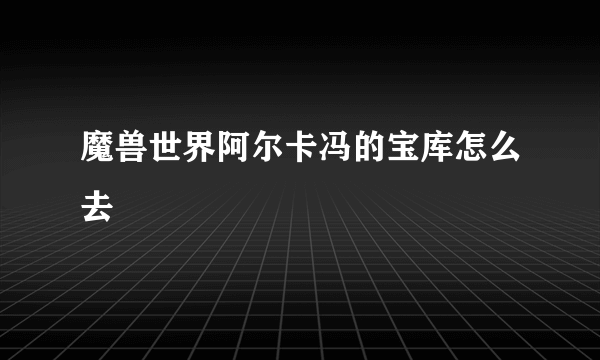 魔兽世界阿尔卡冯的宝库怎么去